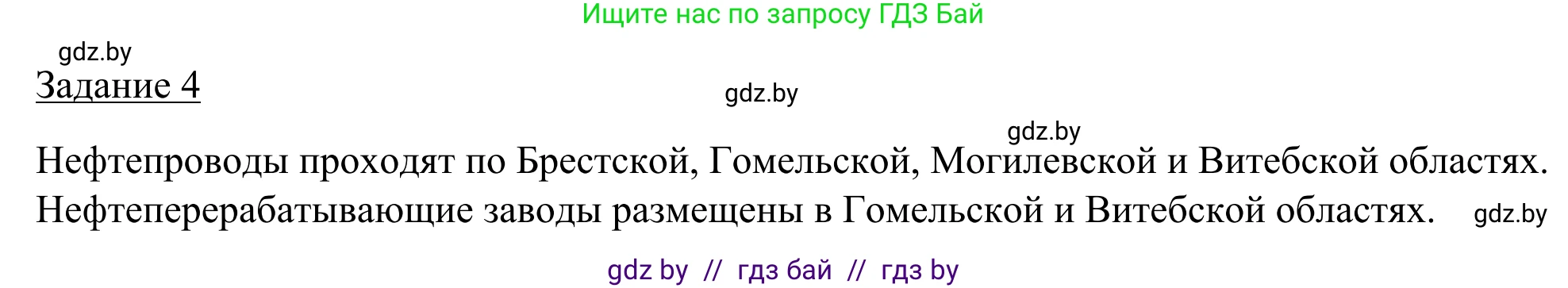 Ищите нас по запросу ГДЗ Бай

gdz.by

Задание 4

gdz.by

gdz.by

Нефтепроводы проходят по Брестской, Гомельской, Могилевской и Витебской областях. Нефтеперерабатывающие заводы размещены в Гомельской и Витебской областях. gdz.by

gdz by // гдз бай // гдз by